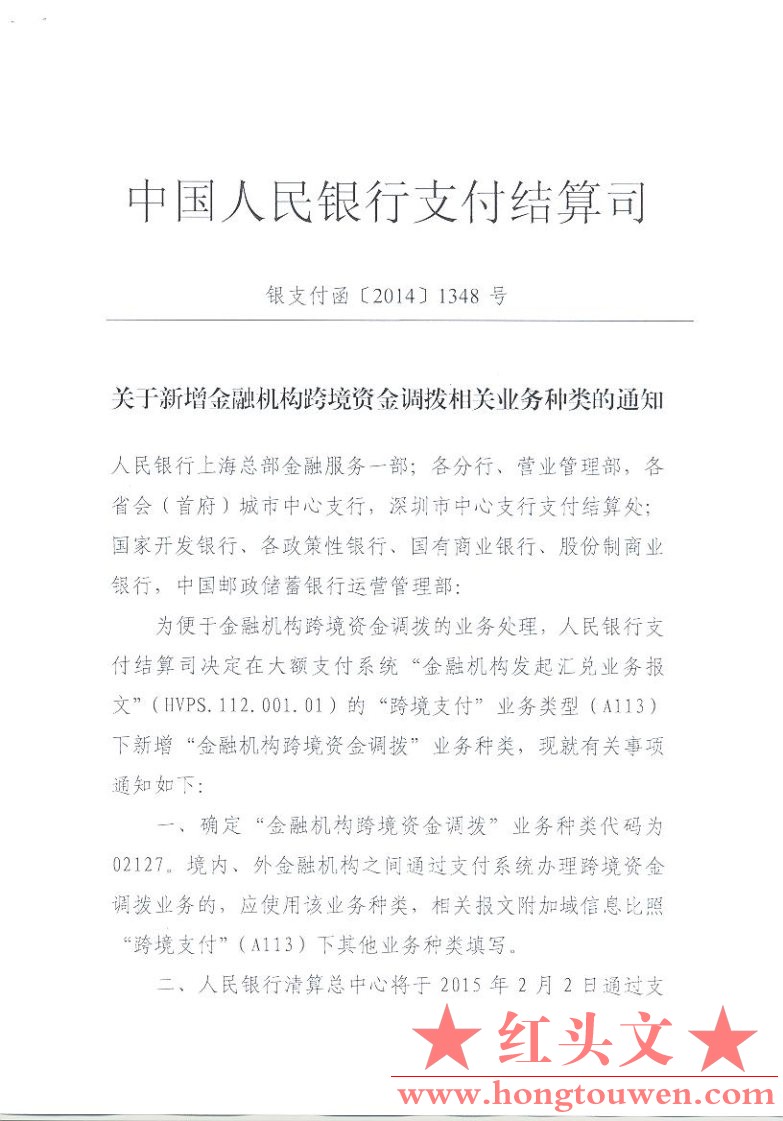 中国人民银行支付结算司

银支付函〔2014〕1348 号

关于新增金融机构跨境资金调拨相关业务种类的通知

人民银行上海总部金融服务一部；各分行、营业管理部，各省会（首府）城市中心支行，深圳市中心支行支付结算处；国家开发银行、各政策性银行、国有商业银行、股份制商业银行，中国邮政储蓄银行运营管理部：

为便于金融机构跨境资金调拨的业务处理，人民银行支付结算司决定在大额支付系统“金融机构发起汇兑业务报文”（HVPS.112.001.01）的“跨境支付”业务类型（A113）下新增“金融机构跨境资金调拨”业务种类，现就有关事项通知如下：

一、确定“金融机构跨境资金调拨”业务种类代码为02127。境内、外金融机构之间通过支付系统办理跨境资金调拨业务的，应使用该业务种类，相关报文附加域信息比照“跨境支付”（A113）下其他业务种类填写。

二、人民银行清算总中心将于 2015 年 2 月 2 日通过支

★红头文★
www.hongtouwen.com